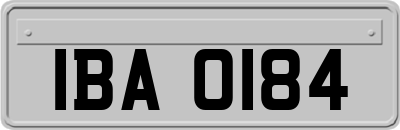 IBA 0184